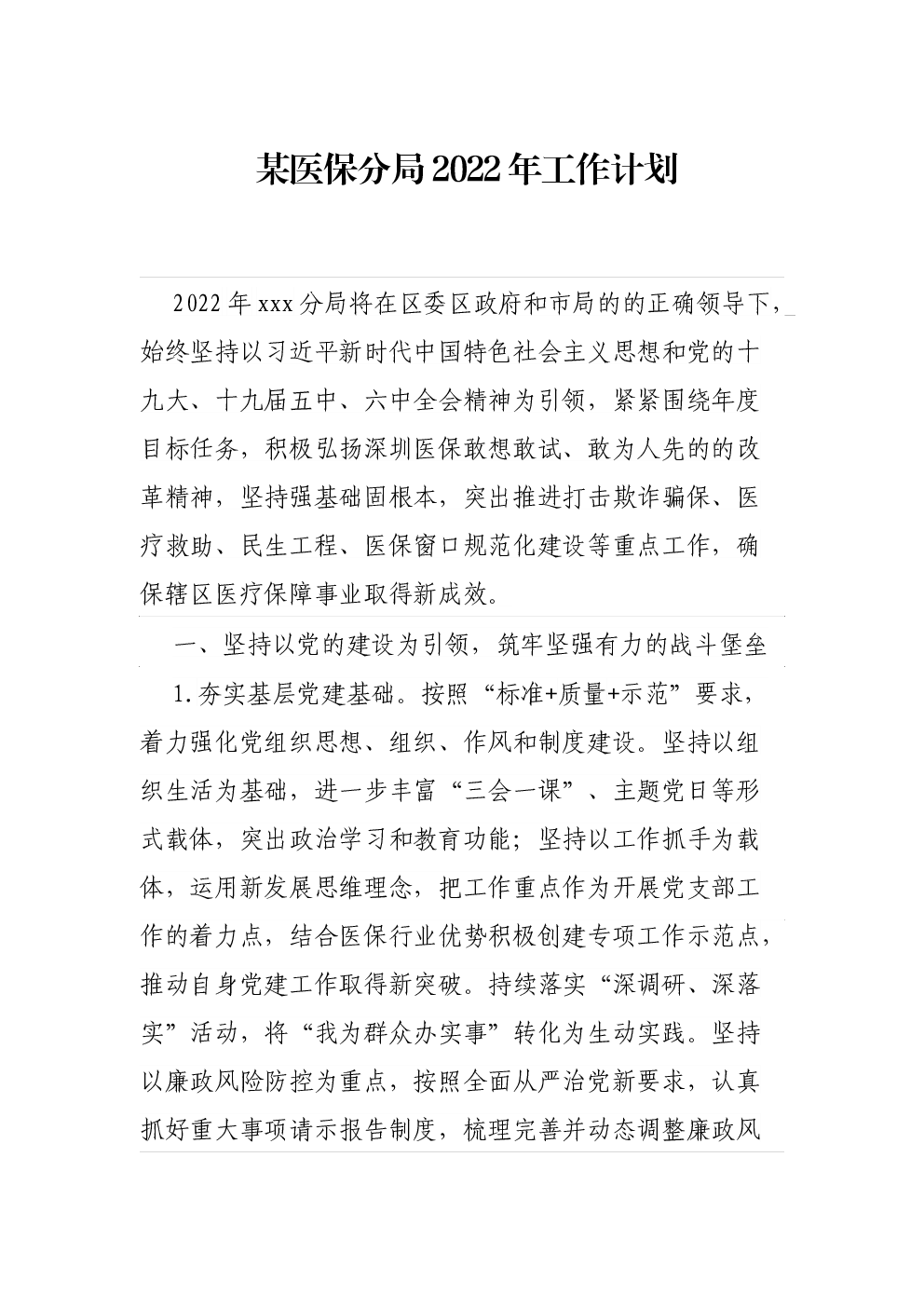 某医保分局2022年工作计划

2022年xxx分局将在区委区政府和市局的的正确领导下，始终坚持以习近平新时代中国特色社会主义思想和党的十九大、十九届五中、六中全会精神为引领，紧紧围绕年度目标任务，积极弘扬深圳医保敢想敢试、敢为人先的的改革精神，坚持强基础固根本，突出推进打击欺诈骗保、医疗救助、民生工程、医保窗口规范化建设等重点工作，确保辖区医疗保障事业取得新成效。

一、坚持以党的建设为引领，筑牢坚强有力的战斗堡垒

1.夯实基层党建基础。按照“标准+质量+示范”要求，着力强化党组织思想、组织、作风和制度建设。坚持以组织生活为基础，进一步丰富“三会一课”、主题党日等形式载体，突出政治学习和教育功能；坚持以工作抓手为载体，运用新发展思维理念，把工作重点作为开展党支部工作的着力点，结合医保行业优势积极创建专项工作示范点，推动自身党建工作取得新突破。持续落实“深调研、深落实”活动，将“我为群众办实事”转化为生动实践。坚持以廉政风险防控为重点，按照全面从严治党新要求，认真抓好重大事项请示报告制度，梳理完善并动态调整廉政风